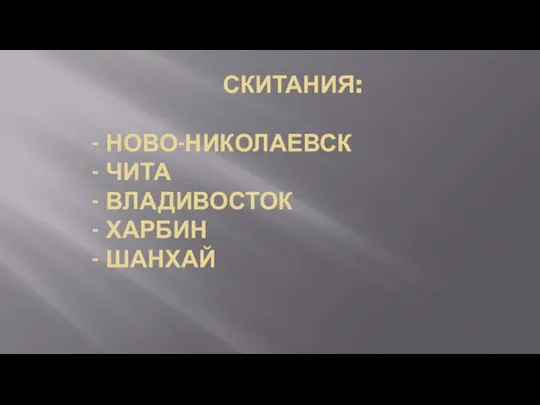 СКИТАНИЯ:

- НОВО-НИКОЛАЕВСК
- ЧИТА
- ВЛАДИВОСТОК
- ХАРБИН
- ШАНХАЙ